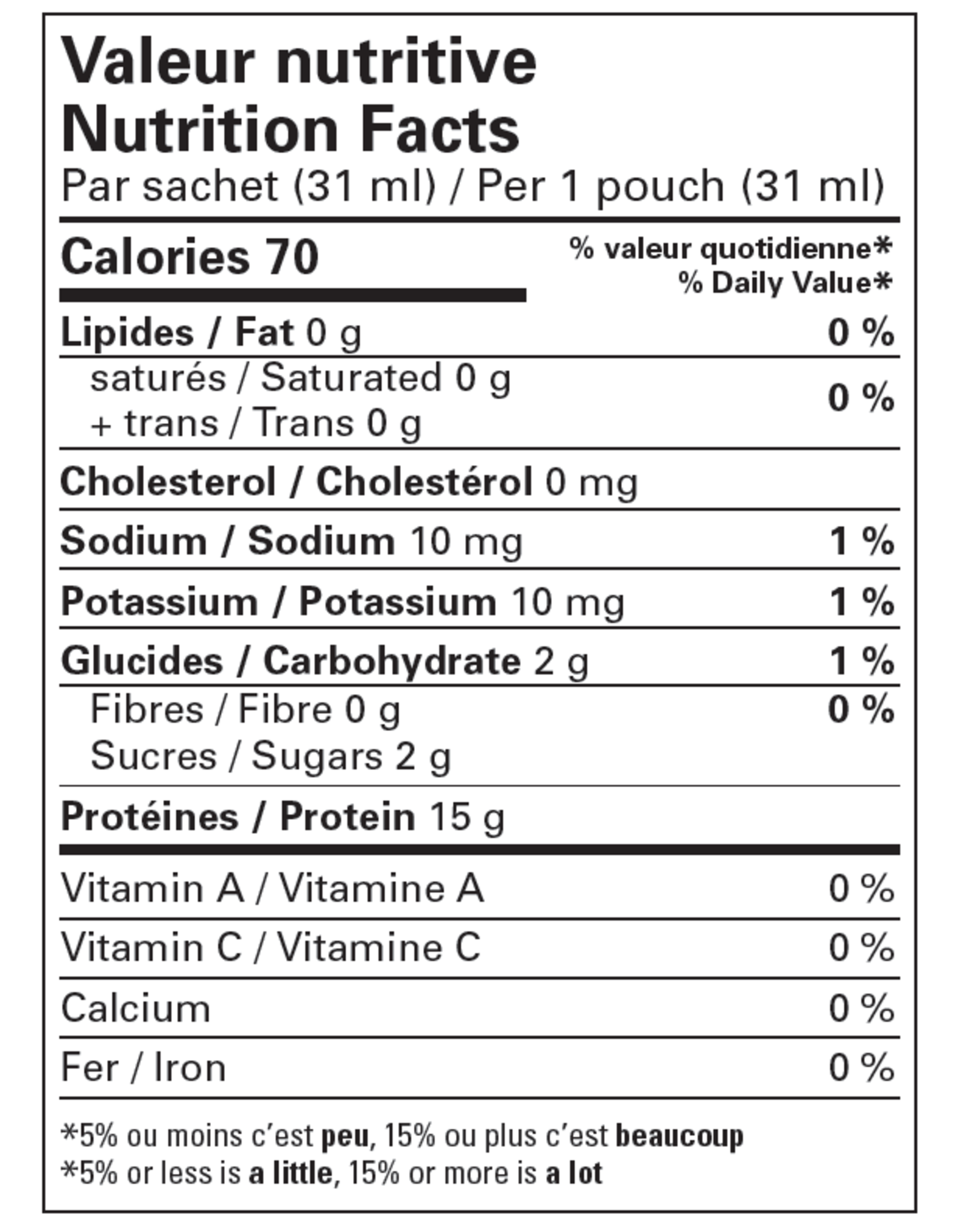 Valeur nutritive
Nutrition Facts
Par sachet (31 ml) / Per 1 pouch (31 ml)

Calories 70

% valeur quotidienne*
% Daily Value*

Lipides / Fat 0 g 0 %
saturés / Saturated 0 g
+ trans / Trans 0 g 0 %

Cholesterol / Cholestérol 0 mg

Sodium / Sodium 10 mg 1 %

Potassium / Potassium 10 mg 1 %

Glucides / Carbohydrate 2 g 1 %
Fibres / Fibre 0 g 0 %
Sucres / Sugars 2 g

Protéines / Protein 15 g

Vitamin A / Vitamine A 0 %

Vitamin C / Vitamine C 0 %

Calcium 0 %

Fer / Iron 0 %

*5% ou moins c'est peu, 15% ou plus c'est beaucoup
*5% or less is a little, 15% or more is a lot